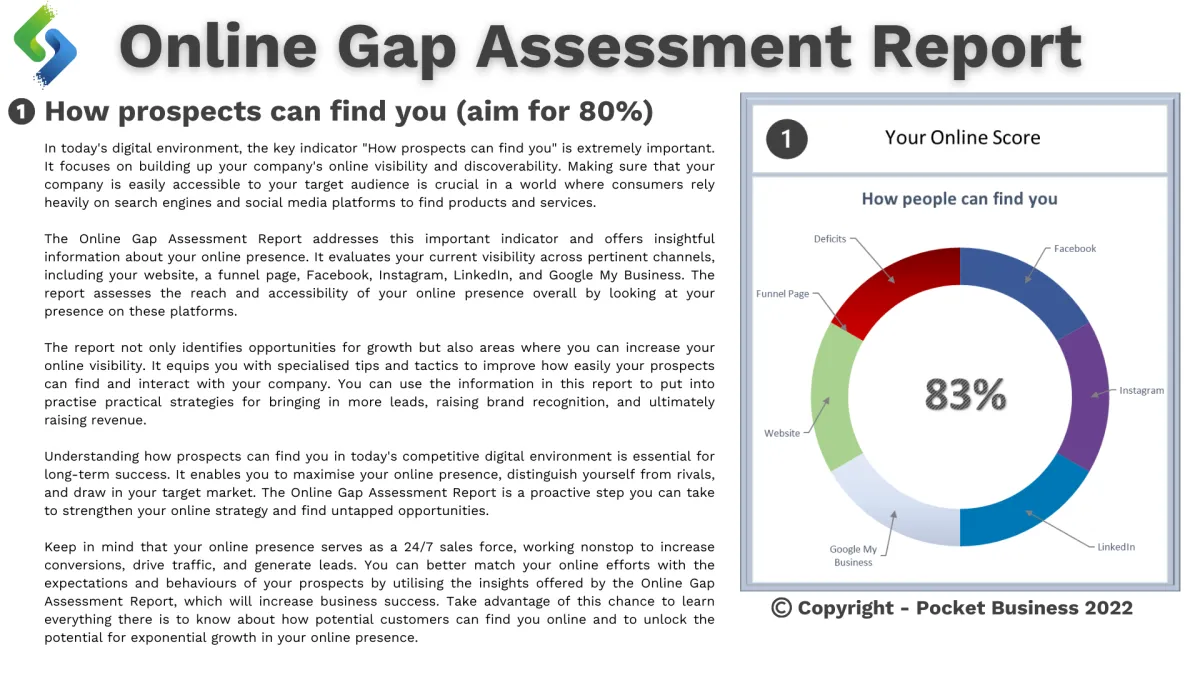 Online Gap Assessment Report

❶ How prospects can find you (aim for 80%)

In today's digital environment, the key indicator "How prospects can find you" is extremely important. It focuses on building up your company's online visibility and discoverability. Making sure that your company is easily accessible to your target audience is crucial in a world where consumers rely heavily on search engines and social media platforms to find products and services.

The Online Gap Assessment Report addresses this important indicator and offers insightful information about your online presence. It evaluates your current visibility across pertinent channels, including your website, a funnel page, Facebook, Instagram, LinkedIn, and Google My Business. The report assesses the reach and accessibility of your online presence overall by looking at your presence on these platforms.

The report not only identifies opportunities for growth but also areas where you can increase your online visibility. It equips you with specialised tips and tactics to improve how easily your prospects can find and interact with your company. You can use the information in this report to put into practise practical strategies for bringing in more leads, raising brand recognition, and ultimately raising revenue.

Understanding how prospects can find you in today's competitive digital environment is essential for long-term success. It enables you to maximise your online presence, distinguish yourself from rivals, and draw in your target market. The Online Gap Assessment Report is a proactive step you can take to strengthen your online strategy and find untapped opportunities.

Keep in mind that your online presence serves as a 24/7 sales force, working nonstop to increase conversions, drive traffic, and generate leads. You can better match your online efforts with the expectations and behaviours of your prospects by utilising the insights offered by the Online Gap Assessment Report, which will increase business success. Take advantage of this chance to learn everything there is to know about how potential customers can find you online and to unlock the potential for exponential growth in your online presence.

1 Your Online Score

How people can find you

Deficits
Facebook
Funnel Page
Instagram
83%
Website
LinkedIn
Google My Business

© Copyright - Pocket Business 2022